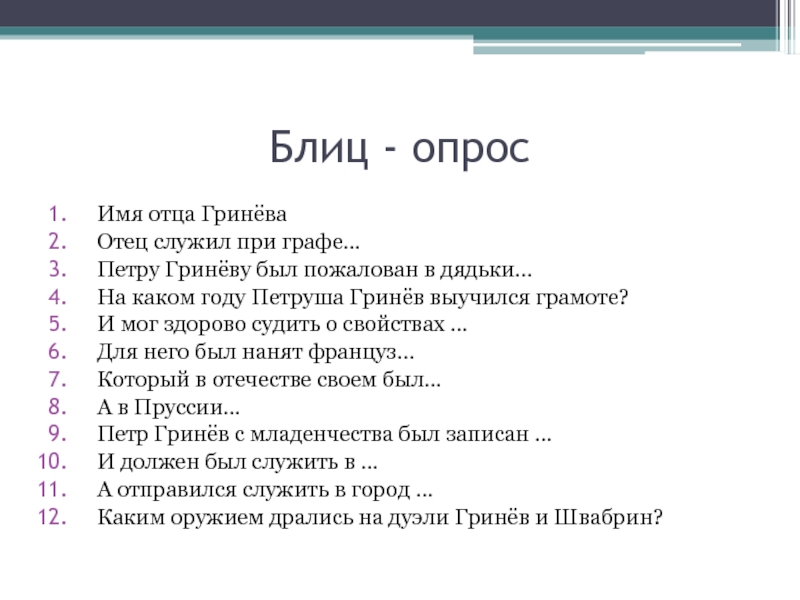 Блиц - опрос

1. Имя отца Гринёва
2. Отец служил при графе…
3. Петру Гринёву был пожалован в дядьки…
4. На каком году Петруша Гринёв выучился грамоте?
5. И мог здорово судить о свойствах …
6. Для него был нанят француз…
7. Который в отечестве своем был…
8. А в Пруссии…
9. Петр Гринёв с младенчества был записан …
10. И должен был служить в …
11. А отправился служить в город …
12. Каким оружием дрались на дуэли Гринёв и Швабрин?